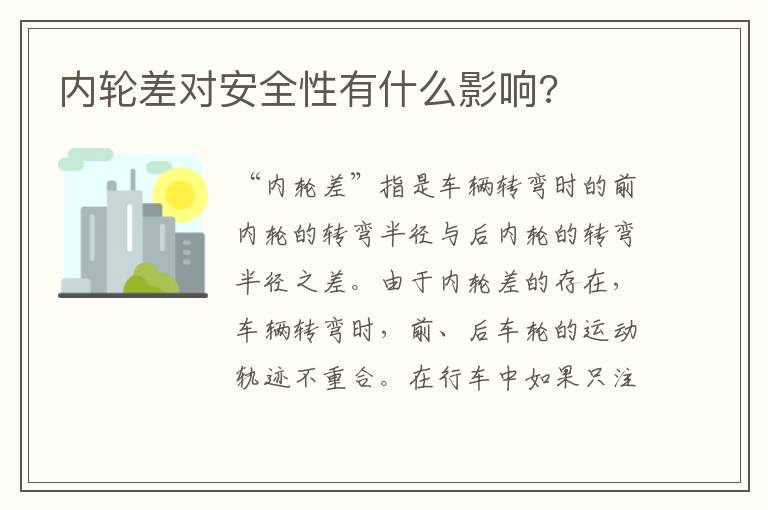 内轮差对安全性有什么影响？

“内轮差”指是车辆转弯时的前内轮的转弯半径与后内轮的转弯半径之差。由于内轮差的存在，车辆转弯时，前、后车轮的运动轨迹不重合。在行车中如果只注